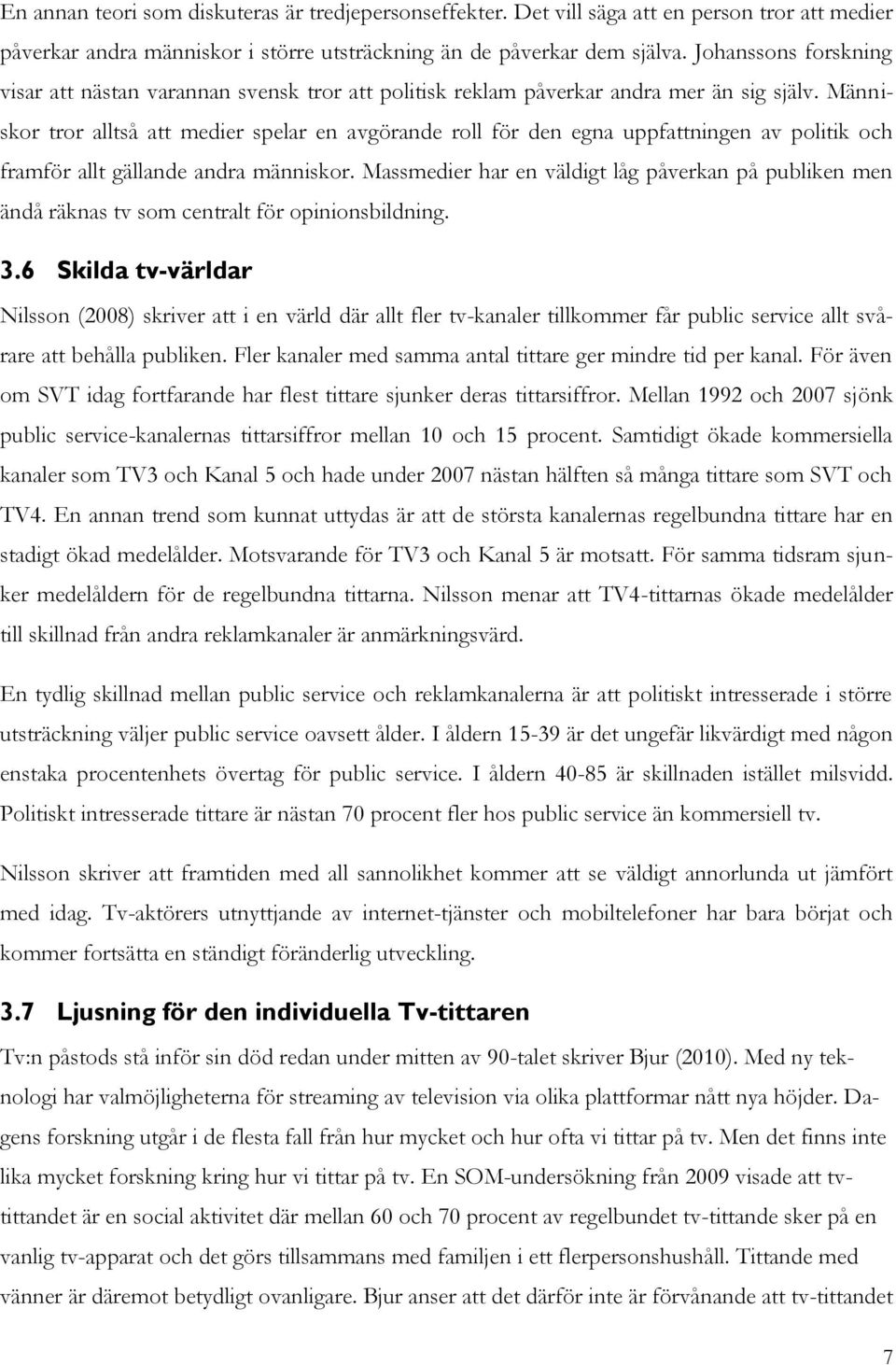 En annan teori som diskuteras är tredjepersonseffekter. Det vill säga att en person tror att medier påverkar andra människor i större utsträckning än de påverkar dem själva. Johanssons forskning visar att nästan varannan svensk tror att politisk reklam påverkar andra mer än sig själv. Människor tror alltså att medier spelar en avgörande roll för den egna uppfattningen av politik och framför allt gällande andra människor. Massmedier har en väldigt låg påverkan på publiken men ändå räknas tv som centralt för opinionsbildning.

3.6 Skilda tv-världar

Nilsson (2008) skriver att i en värld där allt fler tv-kanaler tillkommer får public service allt svårare att behålla publiken. Fler kanaler med samma antal tittare ger mindre tid per kanal. För även om SVT idag fortfarande har flest tittare sjunker deras tittarsiffror. Mellan 1992 och 2007 sjönk public service-kanalernas tittarsiffror mellan 10 och 15 procent. Samtidigt ökade kommersiella kanaler som TV3 och Kanal 5 och hade under 2007 nästan hälften så många tittare som SVT och TV4. En annan trend som kunnat uttydas är att de största kanalernas regelbundna tittare har en stadigt ökad medelålder. Motsvarande för TV3 och Kanal 5 är motsatt. För samma tidsram sjunker medelåldern för de regelbundna tittarna. Nilsson menar att TV4-tittarnas ökade medelålder till skillnad från andra reklamkanaler är anmärkningsvärd.

En tydlig skillnad mellan public service och reklamkanalerna är att politiskt intresserade i större utsträckning väljer public service oavsett ålder. I åldern 15-39 är det ungefär likvärdigt med någon enstaka procentenhets övertag för public service. I åldern 40-85 är skillnaden istället milsvidd. Politiskt intresserade tittare är nästan 70 procent fler hos public service än kommersiell tv.

Nilsson skriver att framtiden med all sannolikhet kommer att se väldigt annorlunda ut jämfört med idag. Tv-aktörers utnyttjande av internet-tjänster och mobiltelefoner har bara börjat och kommer fortsätta en ständigt föränderlig utveckling.

3.7 Ljusning för den individuella Tv-tittaren

Tv:n påstods stå inför sin död redan under mitten av 90-talet skriver Bjur (2010). Med ny teknologi har valmöjligheterna för streaming av television via olika plattformar nått nya höjder. Dagens forskning utgår i de flesta fall från hur mycket och hur ofta vi tittar på tv. Men det finns inte lika mycket forskning kring hur vi tittar på tv. En SOM-undersökning från 2009 visade att tv-tittandet är en social aktivitet där mellan 60 och 70 procent av regelbundet tv-tittande sker på en vanlig tv-apparat och det görs tillsammans med familjen i ett flerpersonshushåll. Tittande med vänner är däremot betydligt ovanligare. Bjur anser att det därför inte är förvånande att tv-tittandet

7